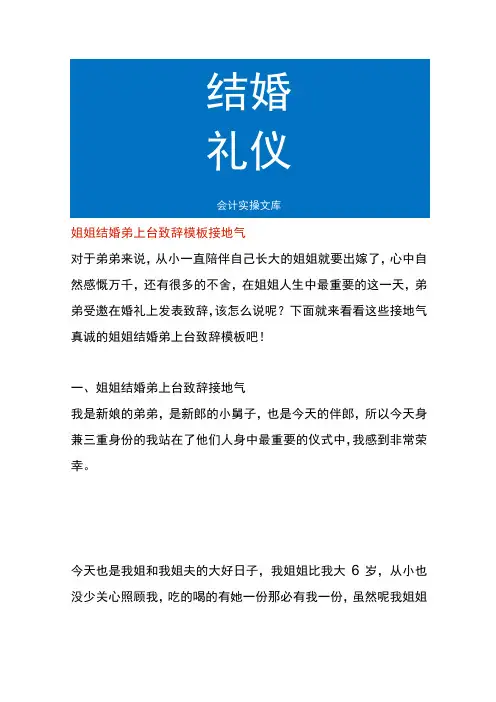 结婚
礼仪

会计实操文库

姐姐结婚弟上台致辞模板接地气

对于弟弟来说，从小一直陪伴自己长大的姐姐就要出嫁了，心中自然感慨万千，还有很多的不舍，在姐姐人生中最重要的这一天，弟弟受邀在婚礼上发表致辞，该怎么说呢？下面就来看看这些接地气真诚的姐姐结婚弟上台致辞模板吧！

一、姐姐结婚弟上台致辞接地气

我是新娘的弟弟，是新郎的小舅子，也是今天的伴郎，所以今天身兼三重身份的我站在了他们人身中最重要的仪式中，我感到非常荣幸。

今天也是我姐和我姐夫的大好日子，我姐姐比我大 6 岁，从小也没少关心照顾我，吃的喝的有她一份那必有我一份，虽然呢我姐姐